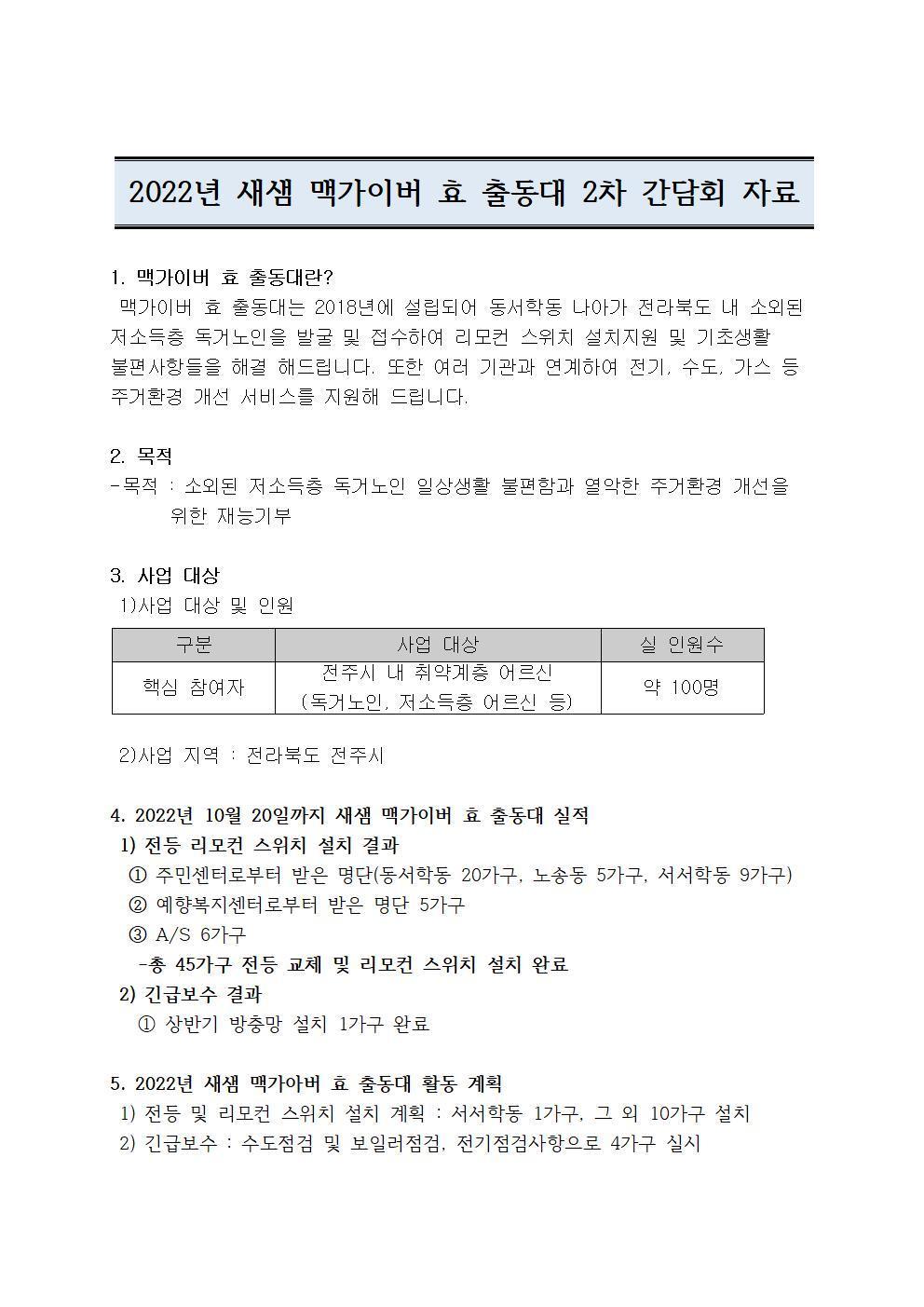 2022년 새샘 맥가이버 효 출동대 2차 간담회 자료

1. 맥가이버 효 출동대란?
맥가이버 효 출동대는 2018년에 설립되어 동서학동 나아가 전라북도 내 소외된 저소득층 독거노인을 발굴 및 접수하여 리모컨 스위치 설치지원 및 기초생활 불편사항들을 해결 해드립니다. 또한 여러 기관과 연계하여 전기, 수도, 가스 등 주거환경 개선 서비스를 지원해 드립니다.

2. 목적
-목적 : 소외된 저소득층 독거노인 일상생활 불편함과 열악한 주거환경 개선을 위한 재능기부

3. 사업 대상
1)사업 대상 및 인원

| 구분 | 사업 대상 | 실 인원수 |
|---|---|---|
| 핵심 참여자 | 전주시 내 취약계층 어르신 (독거노인, 저소득층 어르신 등) | 약 100명 |

2)사업 지역 : 전라북도 전주시

4. 2022년 10월 20일까지 새샘 맥가이버 효 출동대 실적
1) 전등 리모컨 스위치 설치 결과
① 주민센터로부터 받은 명단(동서학동 20가구, 노송동 5가구, 서서학동 9가구)
② 예향복지센터로부터 받은 명단 5가구
③ A/S 6가구
-총 45가구 전등 교체 및 리모컨 스위치 설치 완료
2) 긴급보수 결과
① 상반기 방충망 설치 1가구 완료

5. 2022년 새샘 맥가아버 효 출동대 활동 계획
1) 전등 및 리모컨 스위치 설치 계획 : 서서학동 1가구, 그 외 10가구 설치
2) 긴급보수 : 수도점검 및 보일러점검, 전기점검사항으로 4가구 실시